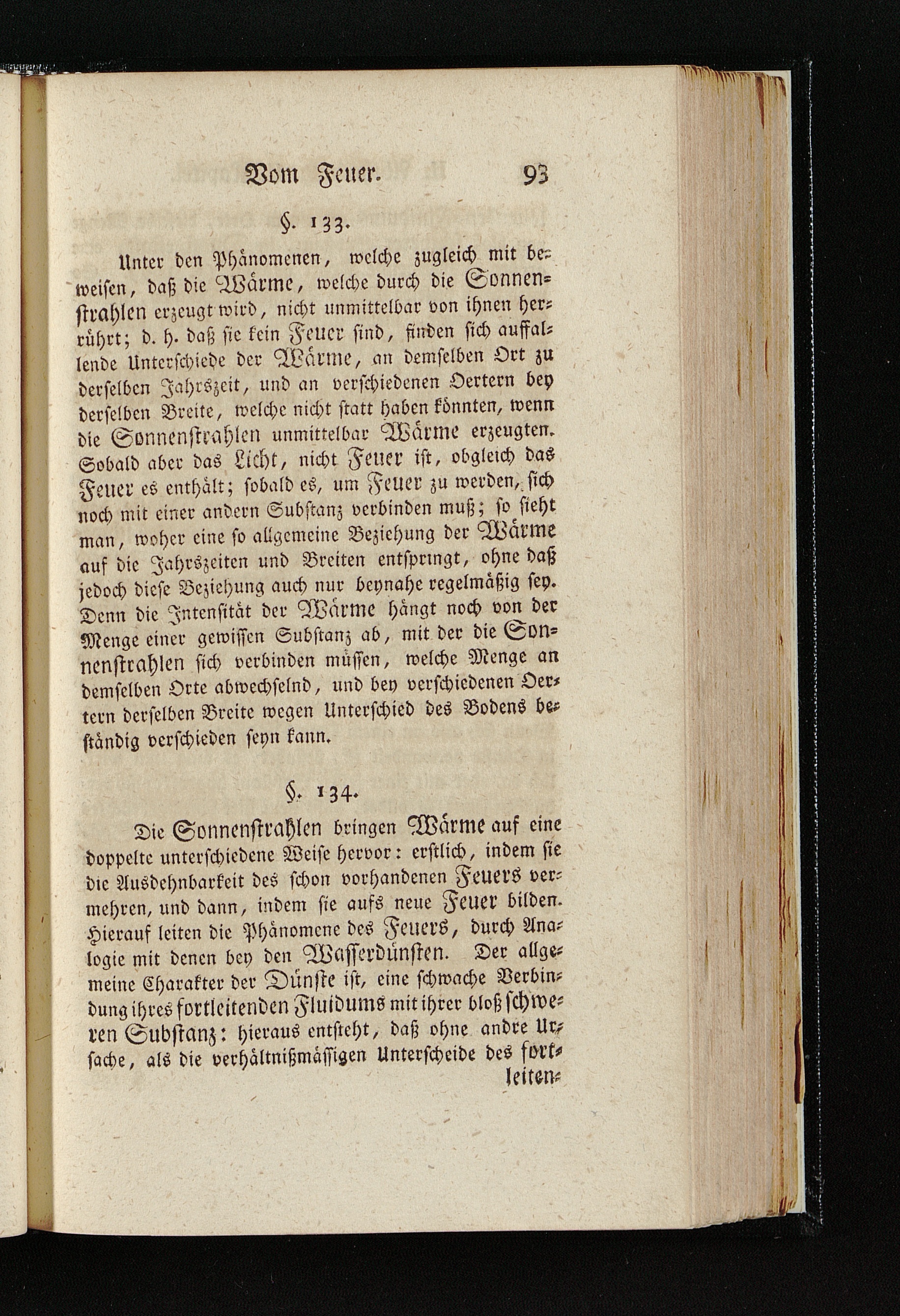 Vom Feuer. 93

§. 133.

Unter den Phänomenen, welche zugleich mit beweisen, daß die Wärme, welche durch die Sonnenstrahlen erzeugt wird, nicht unmittelbar von ihnen herrührt; d. h. daß sie kein Feuer sind, finden sich auffallende Unterschiede der Wärme, an demselben Ort zu derselben Jahrszeit, und an verschiedenen Oertern bey derselben Breite, welche nicht statt haben könnten, wenn die Sonnenstrahlen unmittelbar Wärme erzeugten. Sobald aber das Licht, nicht Feuer ist, obgleich das Feuer es enthält; sobald es, um Feuer zu werden, sich noch mit einer andern Substanz verbinden muß; so sieht man, woher eine so allgemeine Beziehung der Wärme auf die Jahrszeiten und Breiten entspringt, ohne daß jedoch diese Beziehung auch nur beynahe regelmäßig sey. Denn die Intensität der Wärme hängt noch von der Menge einer gewissen Substanz ab, mit der die Sonnenstrahlen sich verbinden müssen, welche Menge an demselben Orte abwechselnd, und bey verschiedenen Oertern derselben Breite wegen Unterschied des Bodens beständig verschieden seyn kann.

§. 134.

Die Sonnenstrahlen bringen Wärme auf eine doppelte unterschiedene Weise hervor: erstlich, indem sie die Ausdehnbarkeit des schon vorhandenen Feuers vermehren, und dann, indem sie aufs neue Feuer bilden. Hierauf leiten die Phänomene des Feuers, durch Analogie mit denen bey den Wasserdünsten. Der allgemeine Charakter der Dünste ist, eine schwache Verbindung ihres fortleitenden Fluidums mit ihrer bloß schweren Substanz: hieraus entsteht, daß ohne andre Ursache, als die verhältnißmässigen Unterscheide des fortleiten-